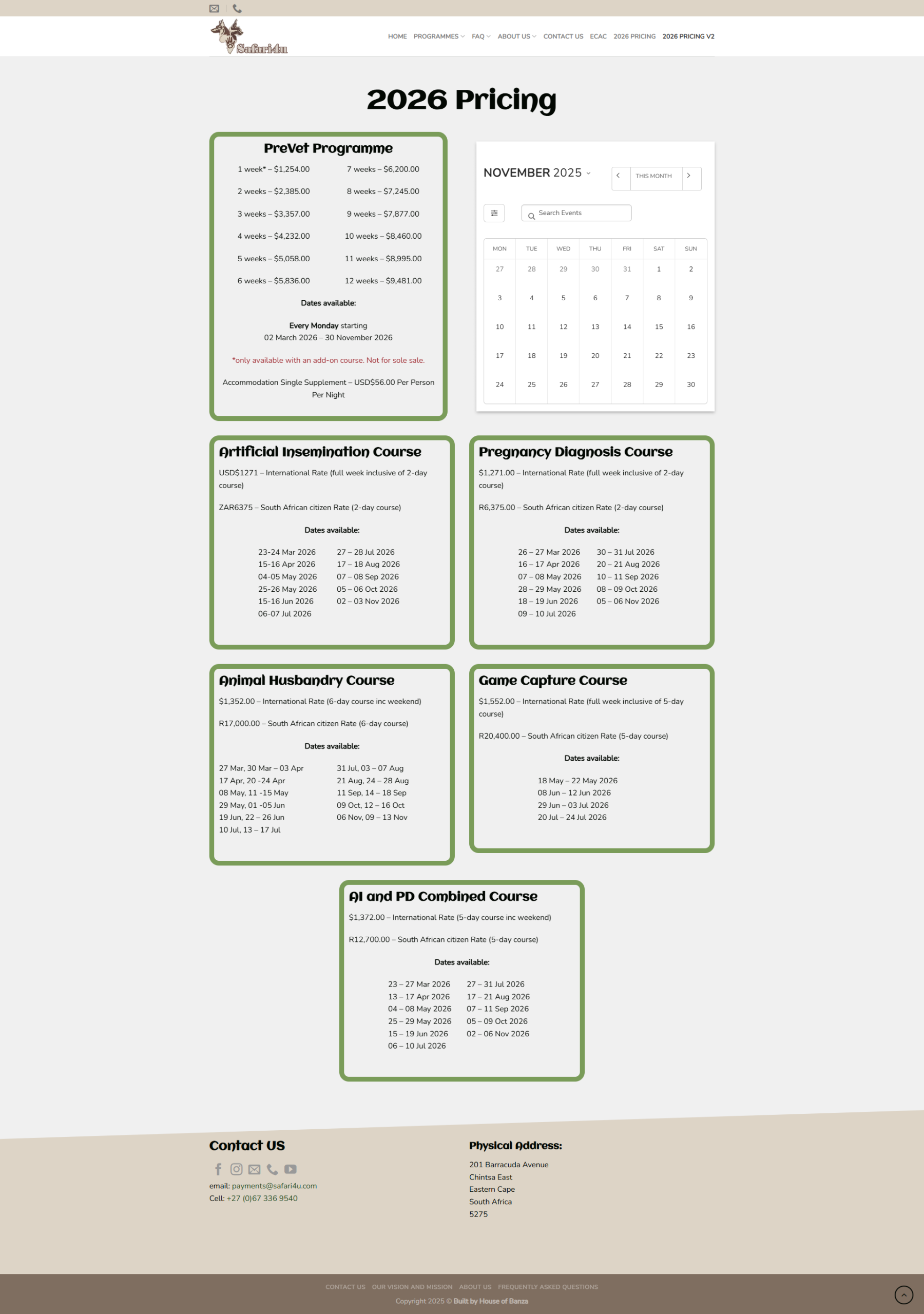 Safari4u

HOME PROGRAMMES FAQ ABOUT US CONTACT US ECAC 2026 PRICING 2026 PRICING V2

2026 Pricing

PreVet Programme

1 week* – $1,254.00
2 weeks – $2,385.00
3 weeks – $3,357.00
4 weeks – $4,232.00
5 weeks – $5,058.00
6 weeks – $5,836.00

7 weeks – $6,200.00
8 weeks – $7,245.00
9 weeks – $7,877.00
10 weeks – $8,460.00
11 weeks – $8,995.00
12 weeks – $9,481.00

Dates available:

Every Monday starting 02 March 2026 – 30 November 2026

*only available with an add-on course. Not for sole sale.

Accommodation Single Supplement – USD$56.00 Per Person Per Night

NOVEMBER 2025

THIS MONTH

Search Events

| MON | TUE | WED | THU | FRI | SAT | SUN |
|---|---|---|---|---|---|---|
| 27 | 28 | 29 | 30 | 31 | 1 | 2 |
| 3 | 4 | 5 | 6 | 7 | 8 | 9 |
| 10 | 11 | 12 | 13 | 14 | 15 | 16 |
| 17 | 18 | 19 | 20 | 21 | 22 | 23 |
| 24 | 25 | 26 | 27 | 28 | 29 | 30 |

Artificial Insemination Course

USD$1271 – International Rate (full week inclusive of 2-day course)

ZAR6375 – South African citizen Rate (2-day course)

Dates available:

23-24 Mar 2026
15-16 Apr 2026
04-05 May 2026
25-26 May 2026
15-16 Jun 2026
06-07 Jul 2026

27 – 28 Jul 2026
17 – 18 Aug 2026
07 – 08 Sep 2026
05 – 06 Oct 2026
02 – 03 Nov 2026

Pregnancy Diagnosis Course

$1,271.00 – International Rate (full week inclusive of 2-day course)

R6,375.00 – South African citizen Rate (2-day course)

Dates available:

26 – 27 Mar 2026
16 – 17 Apr 2026
07 – 08 May 2026
28 – 29 May 2026
18 – 19 Jun 2026
09 – 10 Jul 2026

30 – 31 Jul 2026
20 – 21 Aug 2026
10 – 11 Sep 2026
08 – 09 Oct 2026
05 – 06 Nov 2026

Animal Husbandry Course

$1,352.00 – International Rate (6-day course inc weekend)

R17,000.00 – South African citizen Rate (6-day course)

Dates available:

27 Mar, 30 Mar – 03 Apr
17 Apr, 20 -24 Apr
08 May, 11 -15 May
29 May, 01 -05 Jun
19 Jun, 22 – 26 Jun
10 Jul, 13 – 17 Jul

31 Jul, 03 – 07 Aug
21 Aug, 24 – 28 Aug
11 Sep, 14 – 18 Sep
09 Oct, 12 – 16 Oct
06 Nov, 09 – 13 Nov

Game Capture Course

$1,552.00 – International Rate (full week inclusive of 5-day course)

R20,400.00 – South African citizen Rate (5-day course)

Dates available:

18 May – 22 May 2026
08 Jun – 12 Jun 2026
29 Jun – 03 Jul 2026
20 Jul – 24 Jul 2026

AI and PD Combined Course

$1,372.00 – International Rate (5-day course inc weekend)

R12,700.00 – South African citizen Rate (5-day course)

Dates available:

23 – 27 Mar 2026
13 – 17 Apr 2026
04 – 08 May 2026
25 – 29 May 2026
15 – 19 Jun 2026
06 – 10 Jul 2026

27 – 31 Jul 2026
17 – 21 Aug 2026
07 – 11 Sep 2026
05 – 09 Oct 2026
02 – 06 Nov 2026

Contact US

email: payments@safari4u.com
Cell: +27 (0)67 336 9540

Physical Address:

201 Barracuda Avenue
Chintsa East
Eastern Cape
South Africa
5275

CONTACT US OUR VISION AND MISSION ABOUT US FREQUENTLY ASKED QUESTIONS

Copyright 2025 © Built by House of Banza